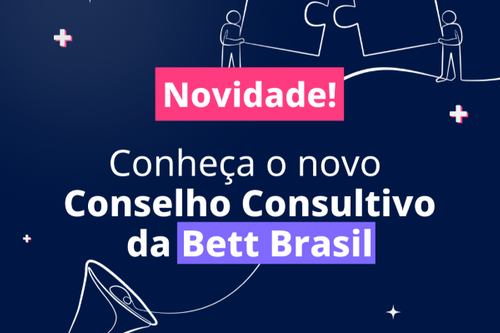 Novidade!

Conheça o novo Conselho Consultivo da Bett Brasil